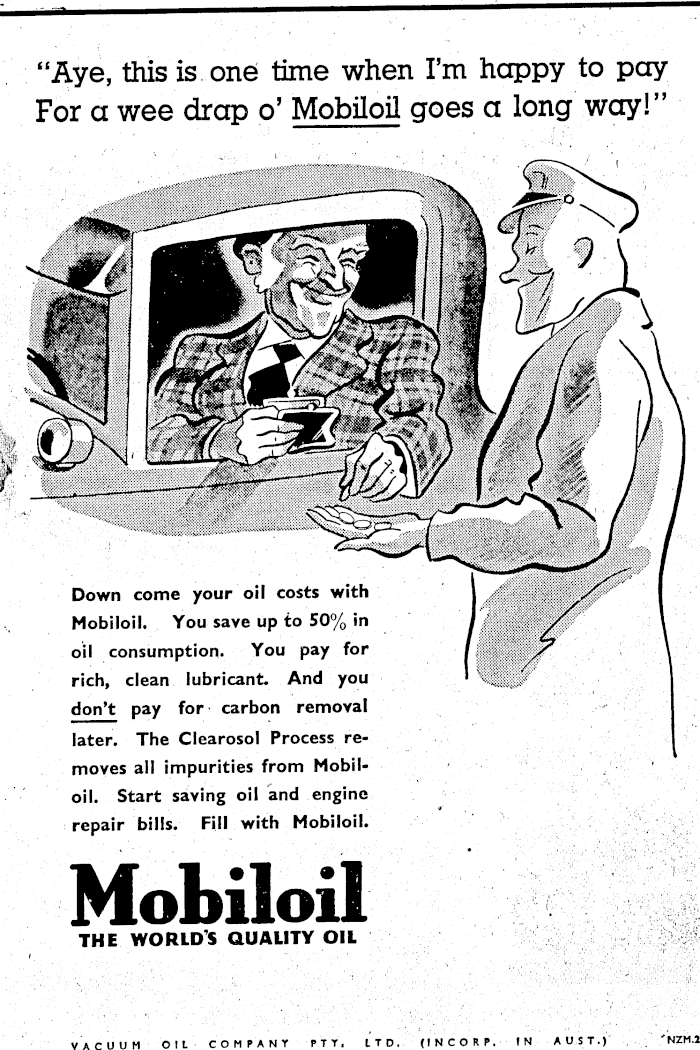 "Aye, this is one time when I'm happy to pay For a wee drap o' Mobiloil goes a long way!"

Down come your oil costs with Mobiloil. You save up to 50% in oil consumption. You pay for rich, clean lubricant. And you don't pay for carbon removal later. The Clearosol Process removes all impurities from Mobiloil. Start saving oil and engine repair bills. Fill with Mobiloil.

Mobiloil
THE WORLD'S QUALITY OIL

VACUUM OIL COMPANY PTY. LTD. (INCORP. IN AUST.) NZM.2